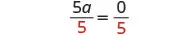 $\frac{5a}{5} = \frac{0}{5}$